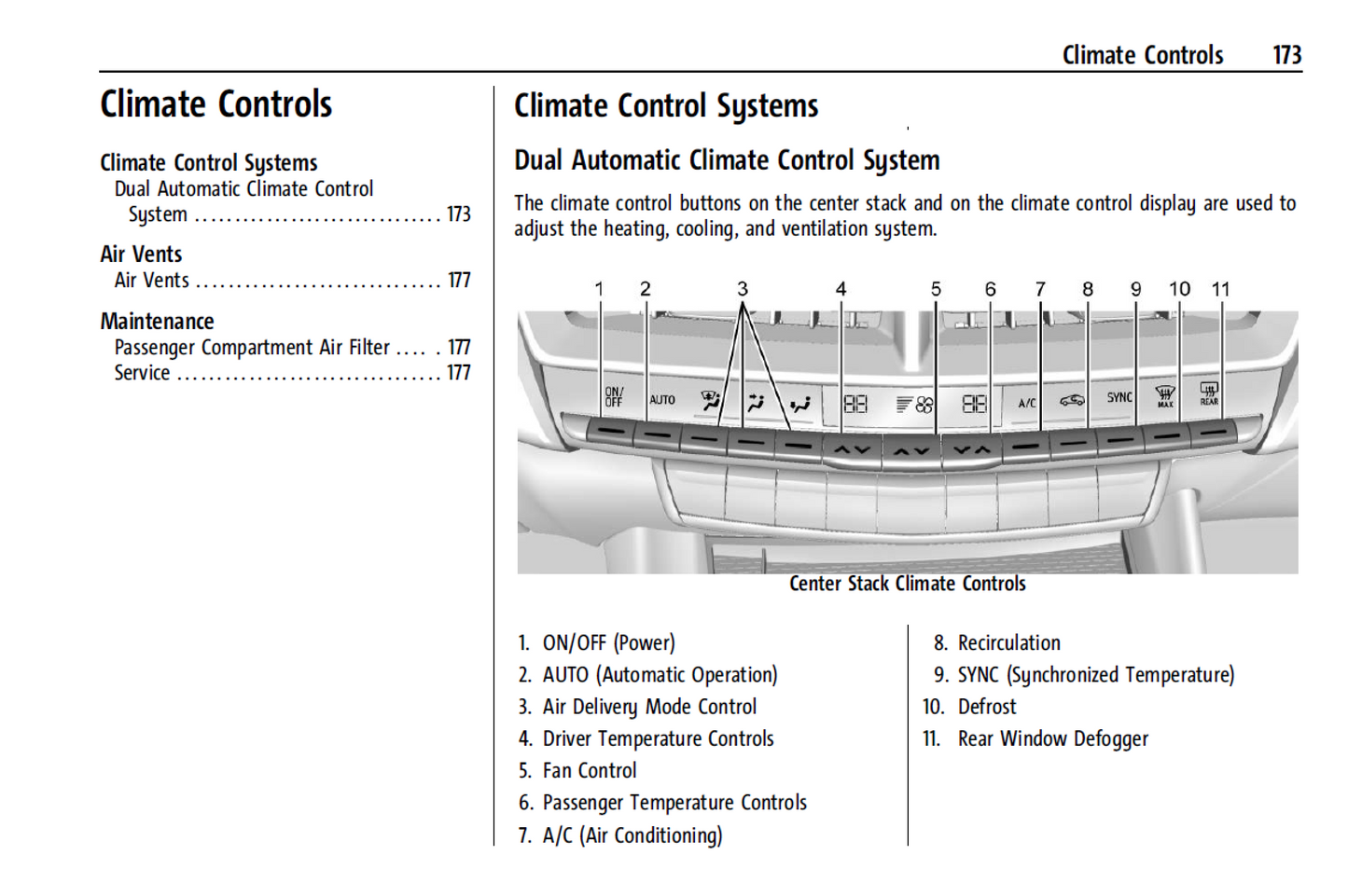 Climate Controls 173

Climate Controls

Climate Control Systems
Dual Automatic Climate Control System 173

Air Vents
Air Vents 177

Maintenance
Passenger Compartment Air Filter 177
Service 177

Climate Control Systems

Dual Automatic Climate Control System

The climate control buttons on the center stack and on the climate control display are used to adjust the heating, cooling, and ventilation system.

1 2 3 4 5 6 7 8 9 10 11

ON/OFF AUTO A/C SYNC MAX REAR

Center Stack Climate Controls

1. ON/OFF (Power)
2. AUTO (Automatic Operation)
3. Air Delivery Mode Control
4. Driver Temperature Controls
5. Fan Control
6. Passenger Temperature Controls
7. A/C (Air Conditioning)

8. Recirculation
9. SYNC (Synchronized Temperature)
10. Defrost
11. Rear Window Defogger